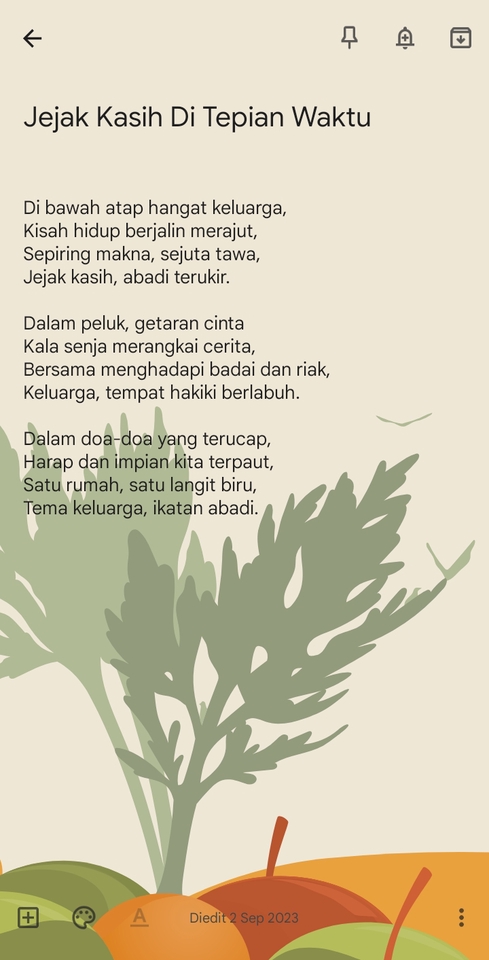 Jejak Kasih Di Tepian Waktu

Di bawah atap hangat keluarga,
Kisah hidup berjalin merajut,
Sepiring makna, sejuta tawa,
Jejak kasih, abadi terukir.

Dalam peluk, getaran cinta
Kala senja merangkai cerita,
Bersama menghadapi badai dan riak,
Keluarga, tempat hakiki berlabuh.

Dalam doa-doa yang terucap,
Harap dan impian kita terpaut,
Satu rumah, satu langit biru,
Tema keluarga, ikatan abadi.

Diedit 2 Sep 2023